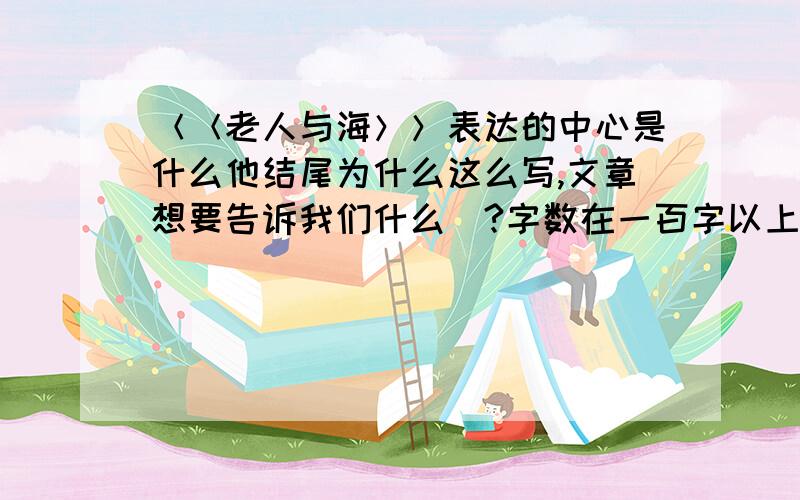 〈〈老人与海〉〉表达的中心是什么他结尾为什么这么写,文章想要告诉我们什么 ?字数在一百字以上